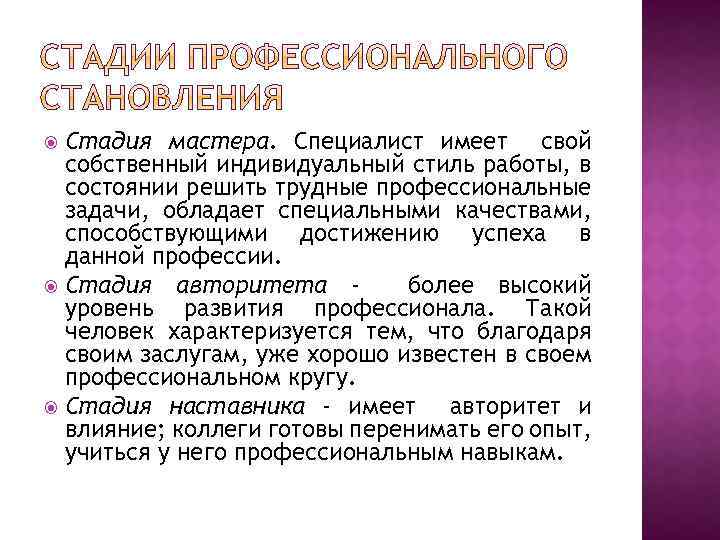 СТАДИИ ПРОФЕССИОНАЛЬНОГО СТАНОВЛЕНИЯ

Стадия мастера. Специалист имеет свой собственный индивидуальный стиль работы, в состоянии решить трудные профессиональные задачи, обладает специальными качествами, способствующими достижению успеха в данной профессии.

Стадия авторитета - более высокий уровень развития профессионала. Такой человек характеризуется тем, что благодаря своим заслугам, уже хорошо известен в своем профессиональном кругу.

Стадия наставника - имеет авторитет и влияние; коллеги готовы перенимать его опыт, учиться у него профессиональным навыкам.